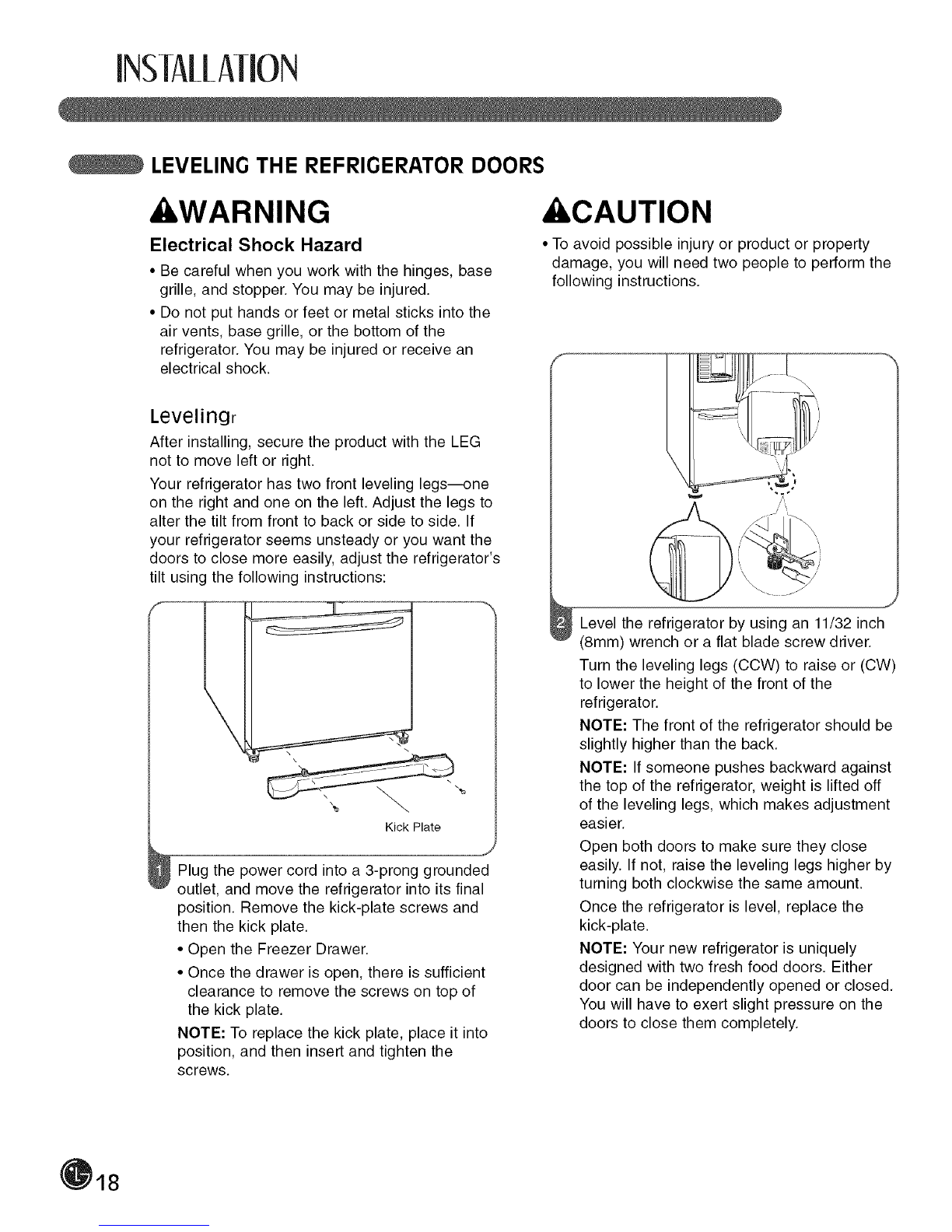 INSTALLATION

LEVELING THE REFRIGERATOR DOORS

WARNING

Electrical Shock Hazard

• Be careful when you work with the hinges, base grille, and stopper. You may be injured.

• Do not put hands or feet or metal sticks into the air vents, base grille, or the bottom of the refrigerator. You may be injured or receive an electrical shock.

Levelingr

After installing, secure the product with the LEG not to move left or right.

Your refrigerator has two front leveling legs—one on the right and one on the left. Adjust the legs to alter the tilt from front to back or side to side. If your refrigerator seems unsteady or you want the doors to close more easily, adjust the refrigerator's tilt using the following instructions:

Kick Plate

1 Plug the power cord into a 3-prong grounded outlet, and move the refrigerator into its final position. Remove the kick-plate screws and then the kick plate.

• Open the Freezer Drawer.

• Once the drawer is open, there is sufficient clearance to remove the screws on top of the kick plate.

NOTE: To replace the kick plate, place it into position, and then insert and tighten the screws.

CAUTION

• To avoid possible injury or product or property damage, you will need two people to perform the following instructions.

2 Level the refrigerator by using an 11/32 inch (8mm) wrench or a flat blade screw driver.

Turn the leveling legs (CCW) to raise or (CW) to lower the height of the front of the refrigerator.

NOTE: The front of the refrigerator should be slightly higher than the back.

NOTE: If someone pushes backward against the top of the refrigerator, weight is lifted off of the leveling legs, which makes adjustment easier.

Open both doors to make sure they close easily. If not, raise the leveling legs higher by turning both clockwise the same amount.

Once the refrigerator is level, replace the kick-plate.

NOTE: Your new refrigerator is uniquely designed with two fresh food doors. Either door can be independently opened or closed. You will have to exert slight pressure on the doors to close them completely.

18